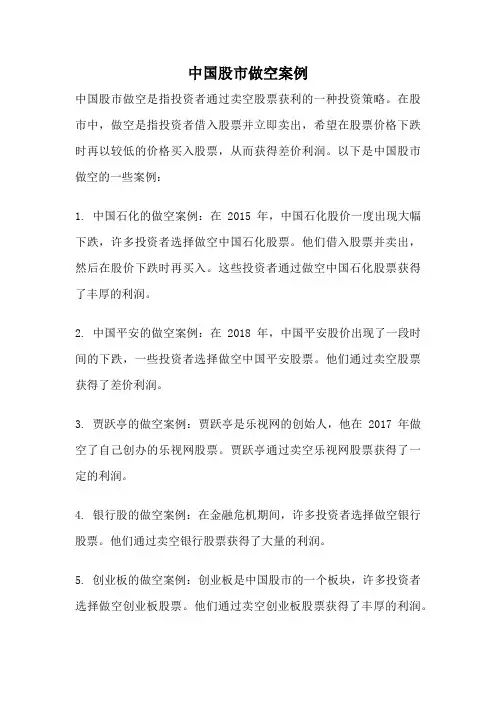 中国股市做空案例

中国股市做空是指投资者通过卖空股票获利的一种投资策略。在股市中，做空是指投资者借入股票并立即卖出，希望在股票价格下跌时再以较低的价格买入股票，从而获得差价利润。以下是中国股市做空的一些案例：

1. 中国石化的做空案例：在 2015 年，中国石化股价一度出现大幅下跌，许多投资者选择做空中国石化股票。他们借入股票并卖出，然后在股价下跌时再买入。这些投资者通过做空中国石化股票获得了丰厚的利润。

2. 中国平安的做空案例：在 2018 年，中国平安股价出现了一段时间的下跌，一些投资者选择做空中国平安股票。他们通过卖空股票获得了差价利润。

3. 贾跃亭的做空案例：贾跃亭是乐视网的创始人，他在 2017 年做空了自己创办的乐视网股票。贾跃亭通过卖空乐视网股票获得了一定的利润。

4. 银行股的做空案例：在金融危机期间，许多投资者选择做空银行股票。他们通过卖空银行股票获得了大量的利润。

5. 创业板的做空案例：创业板是中国股市的一个板块，许多投资者选择做空创业板股票。他们通过卖空创业板股票获得了丰厚的利润。